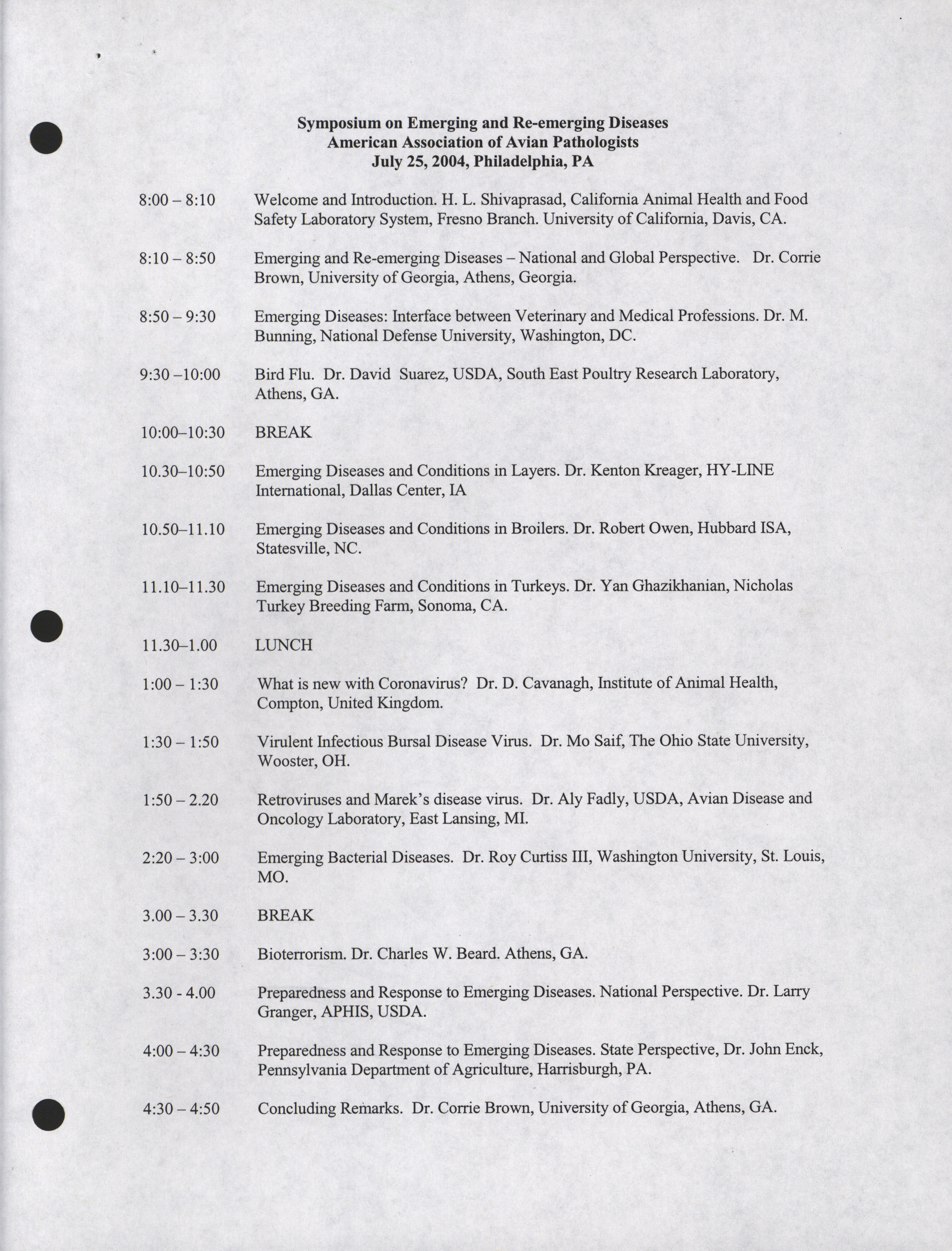 Symposium on Emerging and Re-emerging Diseases
American Association of Avian Pathologists
July 25, 2004, Philadelphia, PA

8:00 – 8:10 Welcome and Introduction. H. L. Shivaprasad, California Animal Health and Food Safety Laboratory System, Fresno Branch. University of California, Davis, CA.

8:10 – 8:50 Emerging and Re-emerging Diseases – National and Global Perspective. Dr. Corrie Brown, University of Georgia, Athens, Georgia.

8:50 – 9:30 Emerging Diseases: Interface between Veterinary and Medical Professions. Dr. M. Bunning, National Defense University, Washington, DC.

9:30 –10:00 Bird Flu. Dr. David Suarez, USDA, South East Poultry Research Laboratory, Athens, GA.

10:00–10:30 BREAK

10.30–10:50 Emerging Diseases and Conditions in Layers. Dr. Kenton Kreager, HY-LINE International, Dallas Center, IA

10.50–11.10 Emerging Diseases and Conditions in Broilers. Dr. Robert Owen, Hubbard ISA, Statesville, NC.

11.10–11.30 Emerging Diseases and Conditions in Turkeys. Dr. Yan Ghazikhanian, Nicholas Turkey Breeding Farm, Sonoma, CA.

11.30–1.00 LUNCH

1:00 – 1:30 What is new with Coronavirus? Dr. D. Cavanagh, Institute of Animal Health, Compton, United Kingdom.

1:30 – 1:50 Virulent Infectious Bursal Disease Virus. Dr. Mo Saif, The Ohio State University, Wooster, OH.

1:50 – 2.20 Retroviruses and Marek's disease virus. Dr. Aly Fadly, USDA, Avian Disease and Oncology Laboratory, East Lansing, MI.

2:20 – 3:00 Emerging Bacterial Diseases. Dr. Roy Curtiss III, Washington University, St. Louis, MO.

3.00 – 3.30 BREAK

3:00 – 3:30 Bioterrorism. Dr. Charles W. Beard. Athens, GA.

3.30 - 4.00 Preparedness and Response to Emerging Diseases. National Perspective. Dr. Larry Granger, APHIS, USDA.

4:00 – 4:30 Preparedness and Response to Emerging Diseases. State Perspective, Dr. John Enck, Pennsylvania Department of Agriculture, Harrisburgh, PA.

4:30 – 4:50 Concluding Remarks. Dr. Corrie Brown, University of Georgia, Athens, GA.